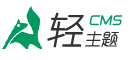 轻 CMS 主题